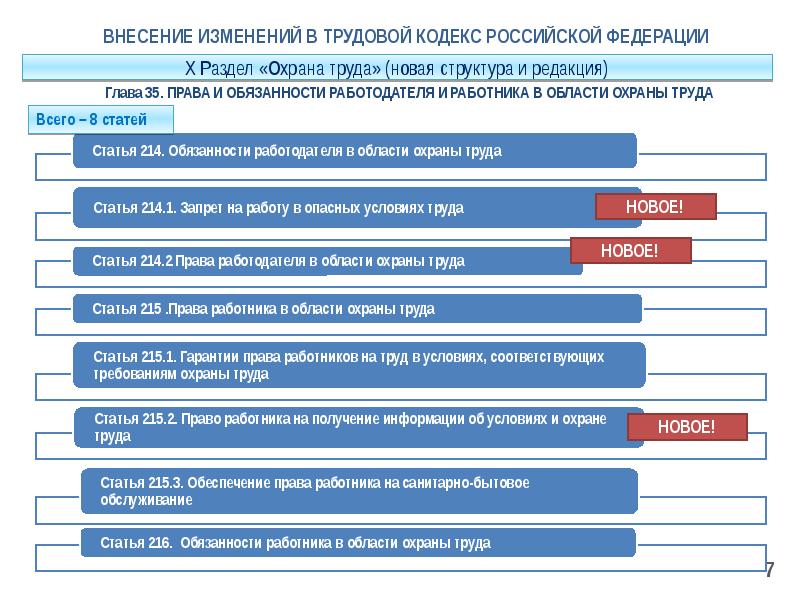 ВНЕСЕНИЕ ИЗМЕНЕНИЙ В ТРУДОВОЙ КОДЕКС РОССИЙСКОЙ ФЕДЕРАЦИИ

X Раздел «Охрана труда» (новая структура и редакция)

Глава 35. ПРАВА И ОБЯЗАННОСТИ РАБОТОДАТЕЛЯ И РАБОТНИКА В ОБЛАСТИ ОХРАНЫ ТРУДА

Всего – 8 статей

Статья 214. Обязанности работодателя в области охраны труда

Статья 214.1. Запрет на работу в опасных условиях труда

НОВОЕ!

Статья 214.2 Права работодателя в области охраны труда

НОВОЕ!

Статья 215 .Права работника в области охраны труда

Статья 215.1. Гарантии права работников на труд в условиях, соответствующих требованиям охраны труда

Статья 215.2. Право работника на получение информации об условиях и охране труда

НОВОЕ!

Статья 215.3. Обеспечение права работника на санитарно-бытовое обслуживание

Статья 216. Обязанности работника в области охраны труда

7